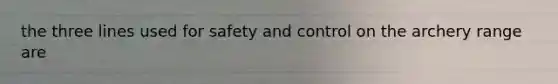 the three lines used for safety and control on the archery range are